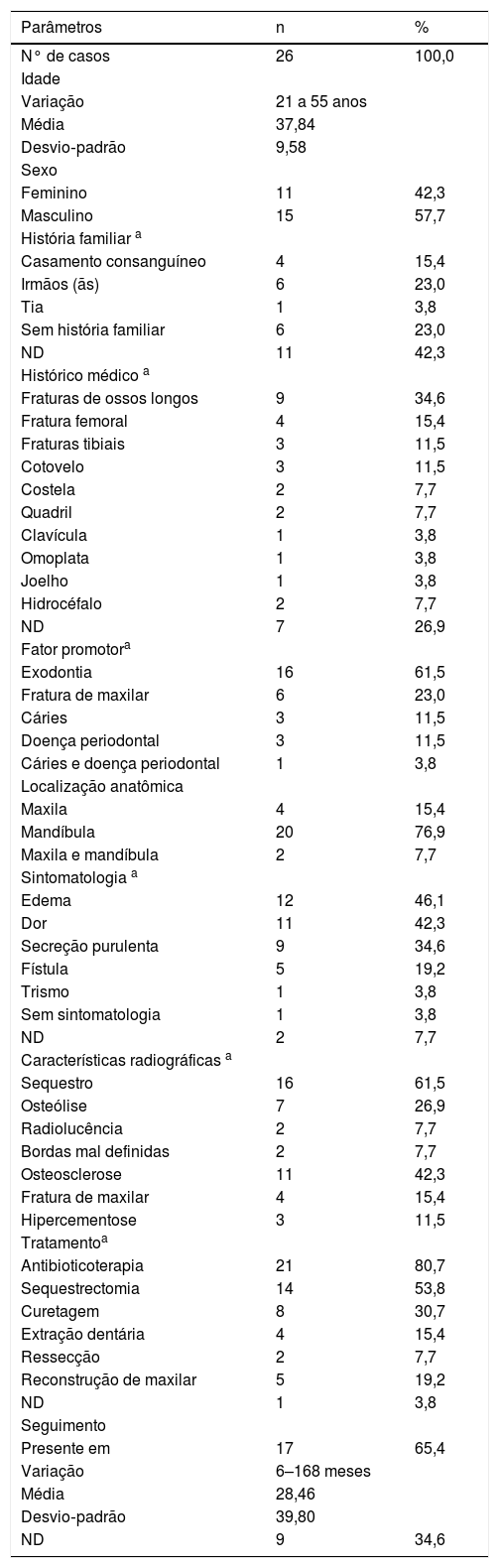 | Parâmetros | n | % |
|---|---|---|
| N° de casos | 26 | 100,0 |
| Idade | | |
| Variação | 21 a 55 anos | |
| Média | 37,84 | |
| Desvio-padrão | 9,58 | |
| Sexo | | |
| Feminino | 11 | 42,3 |
| Masculino | 15 | 57,7 |
| História familiar $^a$ | | |
| Casamento consanguíneo | 4 | 15,4 |
| Irmãos (ãs) | 6 | 23,0 |
| Tia | 1 | 3,8 |
| Sem história familiar | 6 | 23,0 |
| ND | 11 | 42,3 |
| Histórico médico $^a$ | | |
| Fraturas de ossos longos | 9 | 34,6 |
| Fratura femoral | 4 | 15,4 |
| Fraturas tibiais | 3 | 11,5 |
| Cotovelo | 3 | 11,5 |
| Costela | 2 | 7,7 |
| Quadril | 2 | 7,7 |
| Clavícula | 1 | 3,8 |
| Omoplata | 1 | 3,8 |
| Joelho | 1 | 3,8 |
| Hidrocéfalo | 2 | 7,7 |
| ND | 7 | 26,9 |
| Fator promotor$^a$ | | |
| Exodontia | 16 | 61,5 |
| Fratura de maxilar | 6 | 23,0 |
| Cáries | 3 | 11,5 |
| Doença periodontal | 3 | 11,5 |
| Cáries e doença periodontal | 1 | 3,8 |
| Localização anatômica | | |
| Maxila | 4 | 15,4 |
| Mandíbula | 20 | 76,9 |
| Maxila e mandíbula | 2 | 7,7 |
| Sintomatologia $^a$ | | |
| Edema | 12 | 46,1 |
| Dor | 11 | 42,3 |
| Secreção purulenta | 9 | 34,6 |
| Fístula | 5 | 19,2 |
| Trismo | 1 | 3,8 |
| Sem sintomatologia | 1 | 3,8 |
| ND | 2 | 7,7 |
| Características radiográficas $^a$ | | |
| Sequestro | 16 | 61,5 |
| Osteólise | 7 | 26,9 |
| Radiolucência | 2 | 7,7 |
| Bordas mal definidas | 2 | 7,7 |
| Osteosclerose | 11 | 42,3 |
| Fratura de maxilar | 4 | 15,4 |
| Hipercementose | 3 | 11,5 |
| Tratamento$^a$ | | |
| Antibioticoterapia | 21 | 80,7 |
| Sequestrectomia | 14 | 53,8 |
| Curetagem | 8 | 30,7 |
| Extração dentária | 4 | 15,4 |
| Ressecção | 2 | 7,7 |
| Reconstrução de maxilar | 5 | 19,2 |
| ND | 1 | 3,8 |
| Seguimento | | |
| Presente em | 17 | 65,4 |
| Variação | 6–168 meses | |
| Média | 28,46 | |
| Desvio-padrão | 39,80 | |
| ND | 9 | 34,6 |